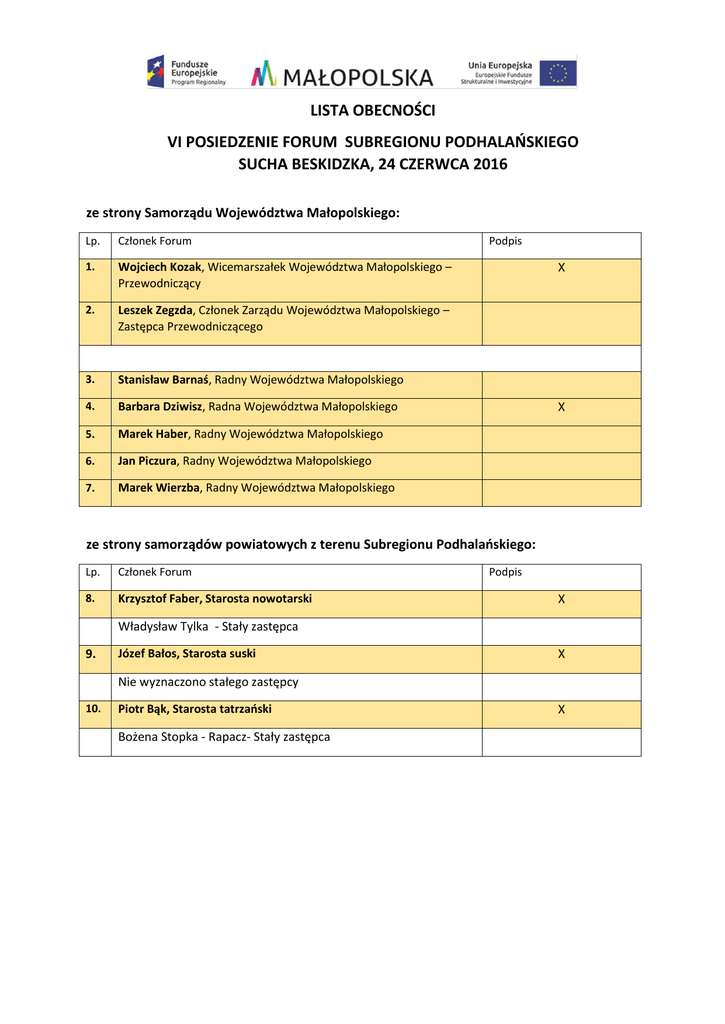 Fundusze Europejskie Program Regionalny

MAŁOPOLSKA

Unia Europejska Europejskie Fundusze Strukturalne i Inwestycyjne

LISTA OBECNOŚCI

VI POSIEDZENIE FORUM SUBREGIONU PODHALAŃSKIEGO
SUCHA BESKIDZKA, 24 CZERWCA 2016

ze strony Samorządu Województwa Małopolskiego:

| Lp. | Członek Forum | Podpis |
|---|---|---|
| 1. | Wojciech Kozak, Wicemarszałek Województwa Małopolskiego – Przewodniczący | X |
| 2. | Leszek Zegzda, Członek Zarządu Województwa Małopolskiego – Zastępca Przewodniczącego | |
| | | |
| 3. | Stanisław Barnaś, Radny Województwa Małopolskiego | |
| 4. | Barbara Dziwisz, Radna Województwa Małopolskiego | X |
| 5. | Marek Haber, Radny Województwa Małopolskiego | |
| 6. | Jan Piczura, Radny Województwa Małopolskiego | |
| 7. | Marek Wierzba, Radny Województwa Małopolskiego | |

ze strony samorządów powiatowych z terenu Subregionu Podhalańskiego:

| Lp. | Członek Forum | Podpis |
|---|---|---|
| 8. | Krzysztof Faber, Starosta nowotarski | X |
| | Władysław Tylka - Stały zastępca | |
| 9. | Józef Bałos, Starosta suski | X |
| | Nie wyznaczono stałego zastępcy | |
| 10. | Piotr Bąk, Starosta tatrzański | X |
| | Bożena Stopka - Rapacz- Stały zastępca | |